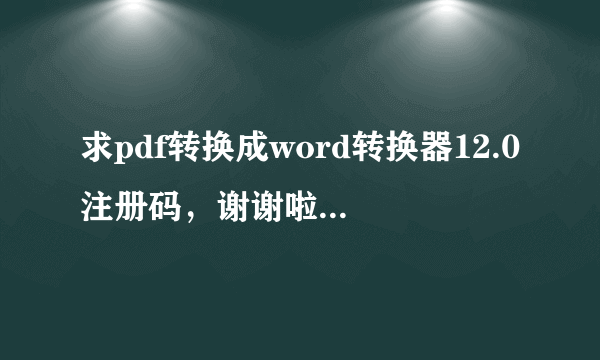 求pdf转换成word转换器12.0注册码，谢谢啦...